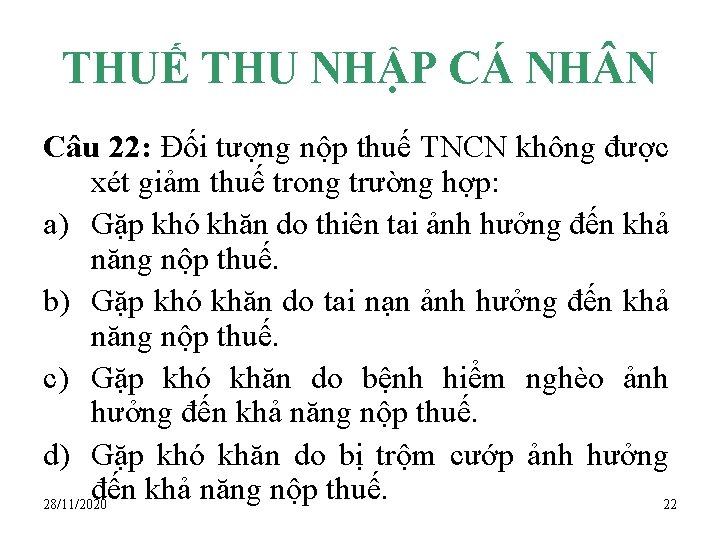 THUẾ THU NHẬP CÁ NHÂN

Câu 22: Đối tượng nộp thuế TNCN không được xét giảm thuế trong trường hợp:

a) Gặp khó khăn do thiên tai ảnh hưởng đến khả năng nộp thuế.

b) Gặp khó khăn do tai nạn ảnh hưởng đến khả năng nộp thuế.

c) Gặp khó khăn do bệnh hiểm nghèo ảnh hưởng đến khả năng nộp thuế.

d) Gặp khó khăn do bị trộm cướp ảnh hưởng đến khả năng nộp thuế.

28/11/2020

22